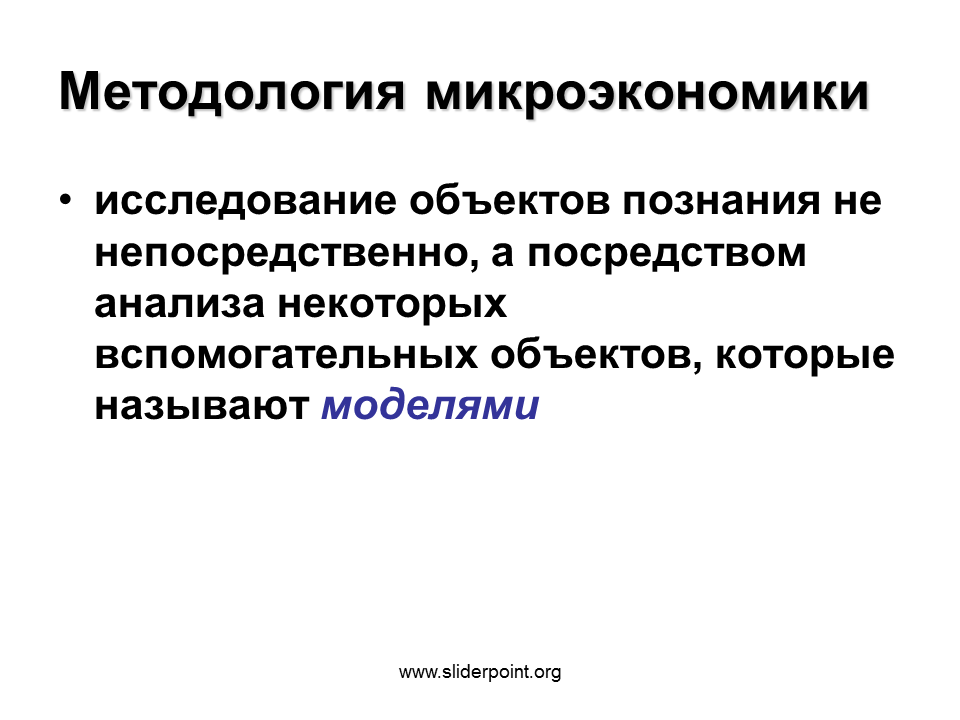 Методология микроэкономики

• исследование объектов познания не непосредственно, а посредством анализа некоторых вспомогательных объектов, которые называют моделями

www.sliderpoint.org